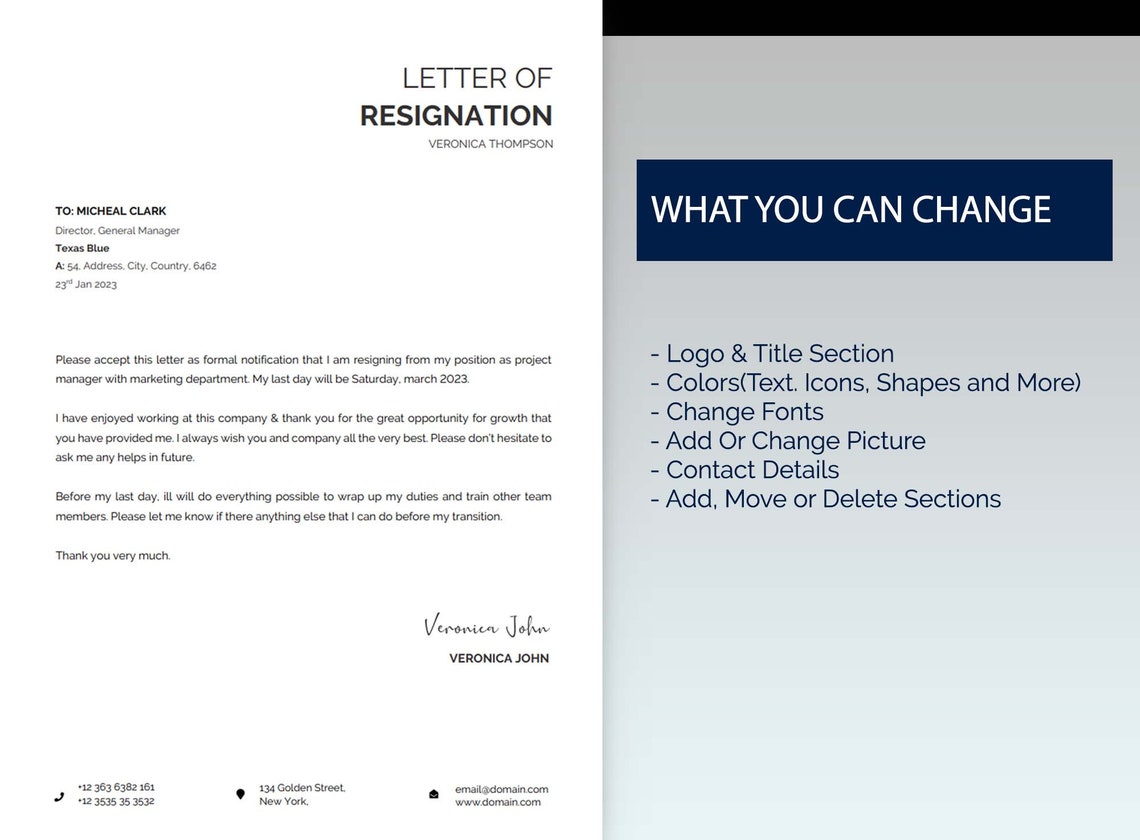 LETTER OF
RESIGNATION
VERONICA THOMPSON

TO: MICHEAL CLARK
Director, General Manager
Texas Blue
A: 54, Address, City, Country, 6462
23$^{rd}$ Jan 2023

Please accept this letter as formal notification that I am resigning from my position as project manager with marketing department. My last day will be Saturday, march 2023.

I have enjoyed working at this company & thank you for the great opportunity for growth that you have provided me. I always wish you and company all the very best. Please don't hesitate to ask me any helps in future.

Before my last day, ill will do everything possible to wrap up my duties and train other team members. Please let me know if there anything else that I can do before my transition.

Thank you very much.

Veronica John
VERONICA JOHN

+12 363 6382 161
+12 3535 35 3532

134 Golden Street,
New York,

email@domain.com
www.domain.com

WHAT YOU CAN CHANGE

- Logo & Title Section
- Colors(Text. Icons, Shapes and More)
- Change Fonts
- Add Or Change Picture
- Contact Details
- Add, Move or Delete Sections